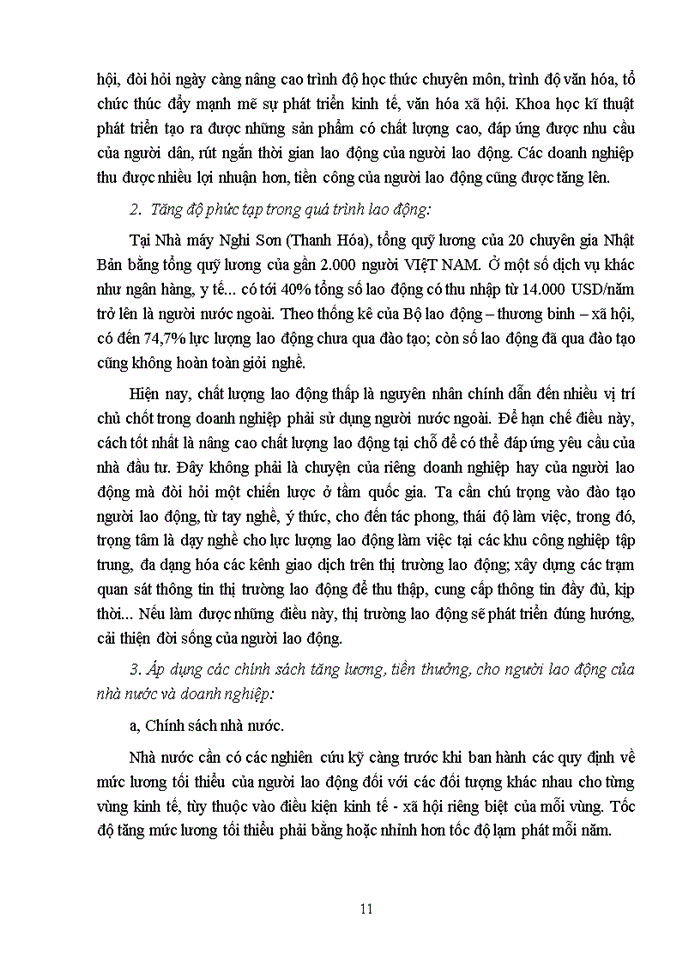 hội, đòi hỏi ngày càng nâng cao trình độ học thức chuyên môn, trình độ văn hóa, tổ chức thúc đẩy mạnh mẽ sự phát triển kinh tế, văn hóa xã hội. Khoa học kĩ thuật phát triển tạo ra được những sản phẩm có chất lượng cao, đáp ứng được nhu cầu của người dân, rút ngắn thời gian lao động của người lao động. Các doanh nghiệp thu được nhiều lợi nhuận hơn, tiền công của người lao động cũng được tăng lên.

2. Tăng độ phức tạp trong quá trình lao động:

Tại Nhà máy Nghi Sơn (Thanh Hóa), tổng quỹ lương của 20 chuyên gia Nhật Bản bằng tổng quỹ lương của gần 2.000 người VIỆT NAM. Ở một số dịch vụ khác như ngân hàng, y tế… có tới 40% tổng số lao động có thu nhập từ 14.000 USD/năm trở lên là người nước ngoài. Theo thống kê của Bộ lao động – thương binh – xã hội, có đến 74,7% lực lượng lao động chưa qua đào tạo; còn số lao động đã qua đào tạo cũng không hoàn toàn giỏi nghề.

Hiện nay, chất lượng lao động thấp là nguyên nhân chính dẫn đến nhiều vị trí chủ chốt trong doanh nghiệp phải sử dụng người nước ngoài. Để hạn chế điều này, cách tốt nhất là nâng cao chất lượng lao động tại chỗ để có thể đáp ứng yêu cầu của nhà đầu tư. Đây không phải là chuyện của riêng doanh nghiệp hay của người lao động mà đòi hỏi một chiến lược ở tầm quốc gia. Ta cần chú trọng vào đào tạo người lao động, từ tay nghề, ý thức, cho đến tác phong, thái độ làm việc, trong đó, trọng tâm là dạy nghề cho lực lượng lao động làm việc tại các khu công nghiệp tập trung, đa dạng hóa các kênh giao dịch trên thị trường lao động; xây dựng các trạm quan sát thông tin thị trường lao động để thu thập, cung cấp thông tin đầy đủ, kịp thời… Nếu làm được những điều này, thị trường lao động sẽ phát triển đúng hướng, cải thiện đời sống của người lao động.

3. Áp dụng các chính sách tăng lương, tiền thưởng, cho người lao động của nhà nước và doanh nghiệp:

a, Chính sách nhà nước.

Nhà nước cần có các nghiên cứu kỹ càng trước khi ban hành các quy định về mức lương tối thiểu của người lao động đối với các đối tượng khác nhau cho từng vùng kinh tế, tùy thuộc vào điều kiện kinh tế - xã hội riêng biệt của mỗi vùng. Tốc độ tăng mức lương tối thiểu phải bằng hoặc nhỉnh hơn tốc độ lạm phát mỗi năm.

11